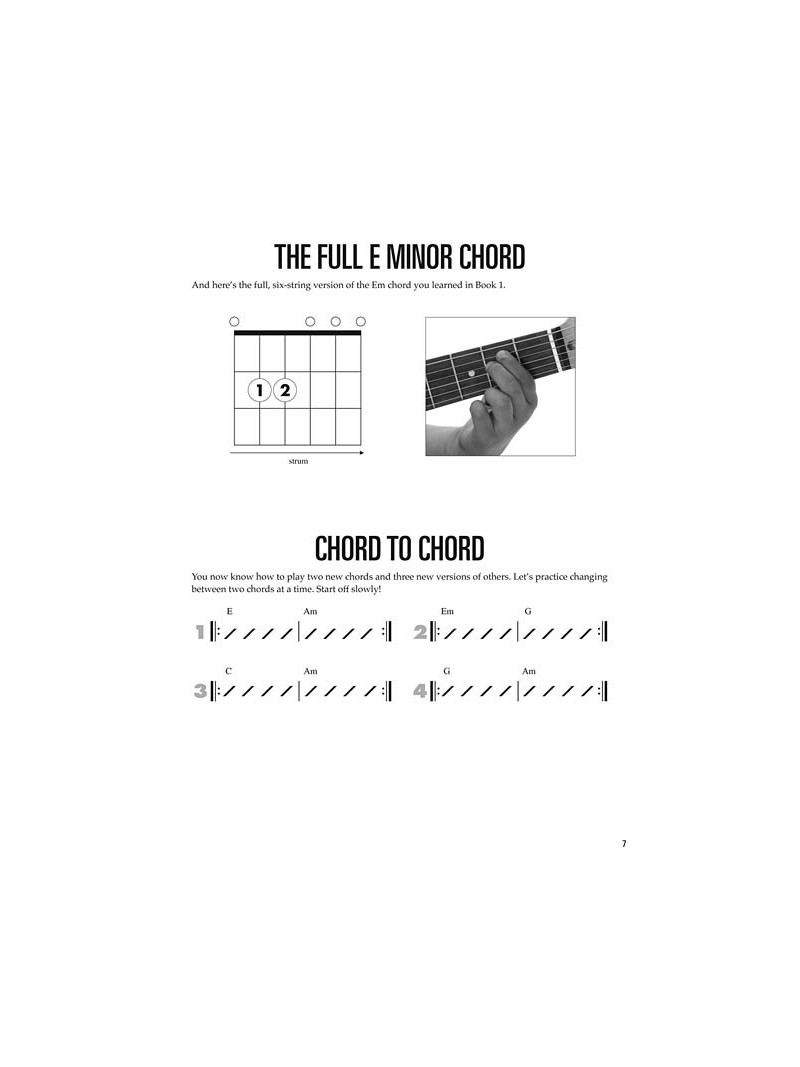 THE FULL E MINOR CHORD

And here's the full, six-string version of the Em chord you learned in Book 1.

1 2

strum

CHORD TO CHORD

You now know how to play two new chords and three new versions of others. Let's practice changing between two chords at a time. Start off slowly!

1 E Am

2 Em G

3 C Am

4 G Am

7